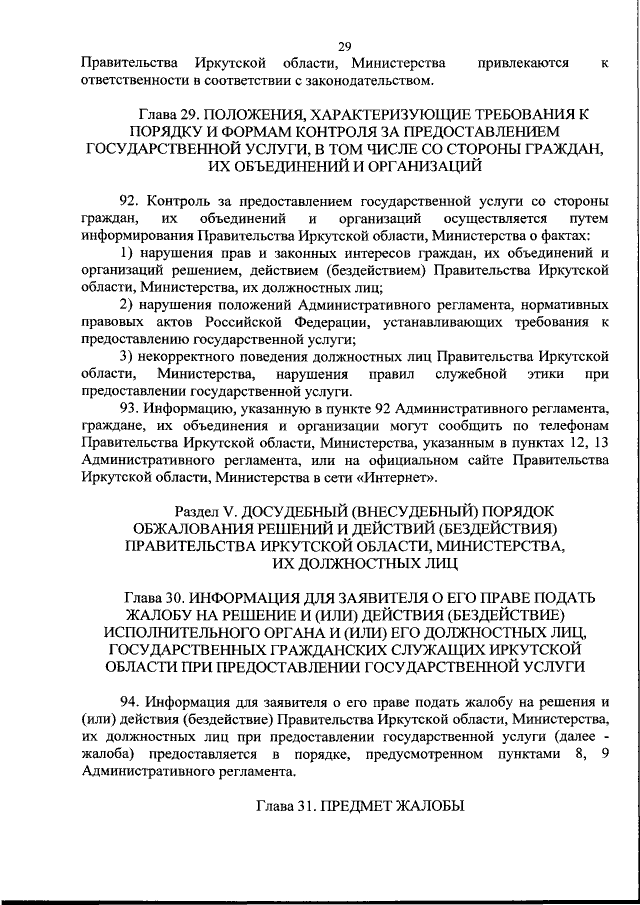 29

Правительства Иркутской области, Министерства привлекаются к ответственности в соответствии с законодательством.

Глава 29. ПОЛОЖЕНИЯ, ХАРАКТЕРИЗУЮЩИЕ ТРЕБОВАНИЯ К ПОРЯДКУ И ФОРМАМ КОНТРОЛЯ ЗА ПРЕДОСТАВЛЕНИЕМ ГОСУДАРСТВЕННОЙ УСЛУГИ, В ТОМ ЧИСЛЕ СО СТОРОНЫ ГРАЖДАН, ИХ ОБЪЕДИНЕНИЙ И ОРГАНИЗАЦИЙ

92. Контроль за предоставлением государственной услуги со стороны граждан, их объединений и организаций осуществляется путем информирования Правительства Иркутской области, Министерства о фактах:

1) нарушения прав и законных интересов граждан, их объединений и организаций решением, действием (бездействием) Правительства Иркутской области, Министерства, их должностных лиц;

2) нарушения положений Административного регламента, нормативных правовых актов Российской Федерации, устанавливающих требования к предоставлению государственной услуги;

3) некорректного поведения должностных лиц Правительства Иркутской области, Министерства, нарушения правил служебной этики при предоставлении государственной услуги.

93. Информацию, указанную в пункте 92 Административного регламента, граждане, их объединения и организации могут сообщить по телефонам Правительства Иркутской области, Министерства, указанным в пунктах 12, 13 Административного регламента, или на официальном сайте Правительства Иркутской области, Министерства в сети «Интернет».

Раздел V. ДОСУДЕБНЫЙ (ВНЕСУДЕБНЫЙ) ПОРЯДОК ОБЖАЛОВАНИЯ РЕШЕНИЙ И ДЕЙСТВИЙ (БЕЗДЕЙСТВИЯ) ПРАВИТЕЛЬСТВА ИРКУТСКОЙ ОБЛАСТИ, МИНИСТЕРСТВА, ИХ ДОЛЖНОСТНЫХ ЛИЦ

Глава 30. ИНФОРМАЦИЯ ДЛЯ ЗАЯВИТЕЛЯ О ЕГО ПРАВЕ ПОДАТЬ ЖАЛОБУ НА РЕШЕНИЕ И (ИЛИ) ДЕЙСТВИЯ (БЕЗДЕЙСТВИЕ) ИСПОЛНИТЕЛЬНОГО ОРГАНА И (ИЛИ) ЕГО ДОЛЖНОСТНЫХ ЛИЦ, ГОСУДАРСТВЕННЫХ ГРАЖДАНСКИХ СЛУЖАЩИХ ИРКУТСКОЙ ОБЛАСТИ ПРИ ПРЕДОСТАВЛЕНИИ ГОСУДАРСТВЕННОЙ УСЛУГИ

94. Информация для заявителя о его праве подать жалобу на решения и (или) действия (бездействие) Правительства Иркутской области, Министерства, их должностных лиц при предоставлении государственной услуги (далее - жалоба) предоставляется в порядке, предусмотренном пунктами 8, 9 Административного регламента.

Глава 31. ПРЕДМЕТ ЖАЛОБЫ